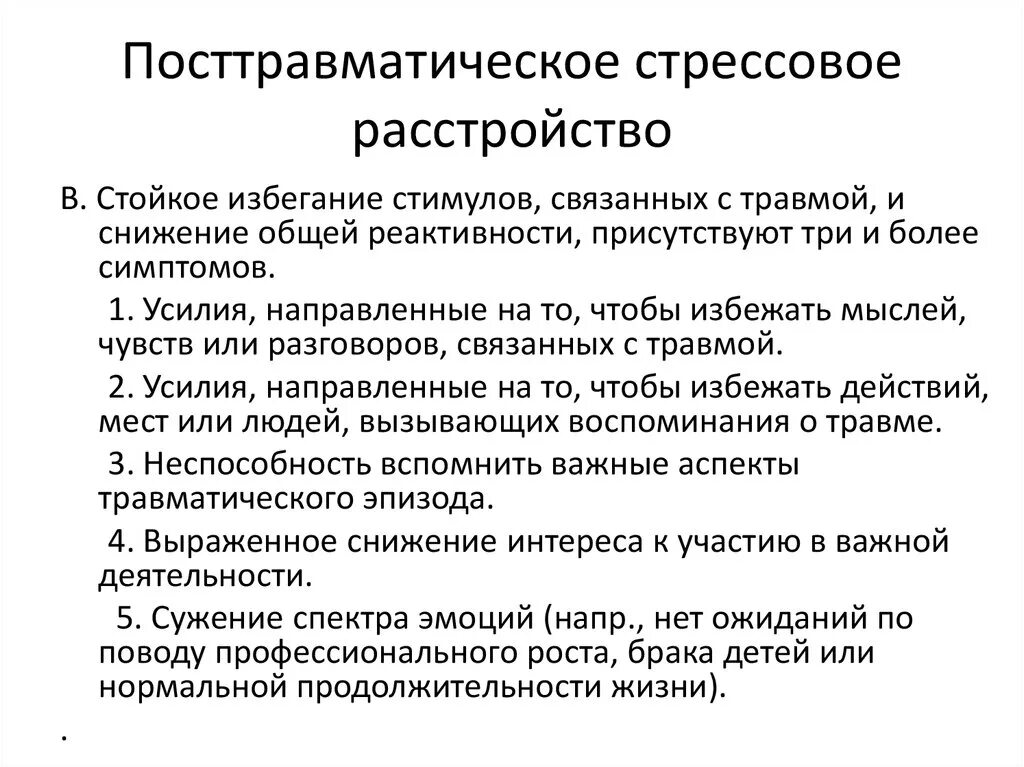 Посттравматическое стрессовое расстройство

В. Стойкое избегание стимулов, связанных с травмой, и снижение общей реактивности, присутствуют три и более симптомов.

1. Усилия, направленные на то, чтобы избежать мыслей, чувств или разговоров, связанных с травмой.

2. Усилия, направленные на то, чтобы избежать действий, мест или людей, вызывающих воспоминания о травме.

3. Неспособность вспомнить важные аспекты травматического эпизода.

4. Выраженное снижение интереса к участию в важной деятельности.

5. Сужение спектра эмоций (напр., нет ожиданий по поводу профессионального роста, брака детей или нормальной продолжительности жизни).

.